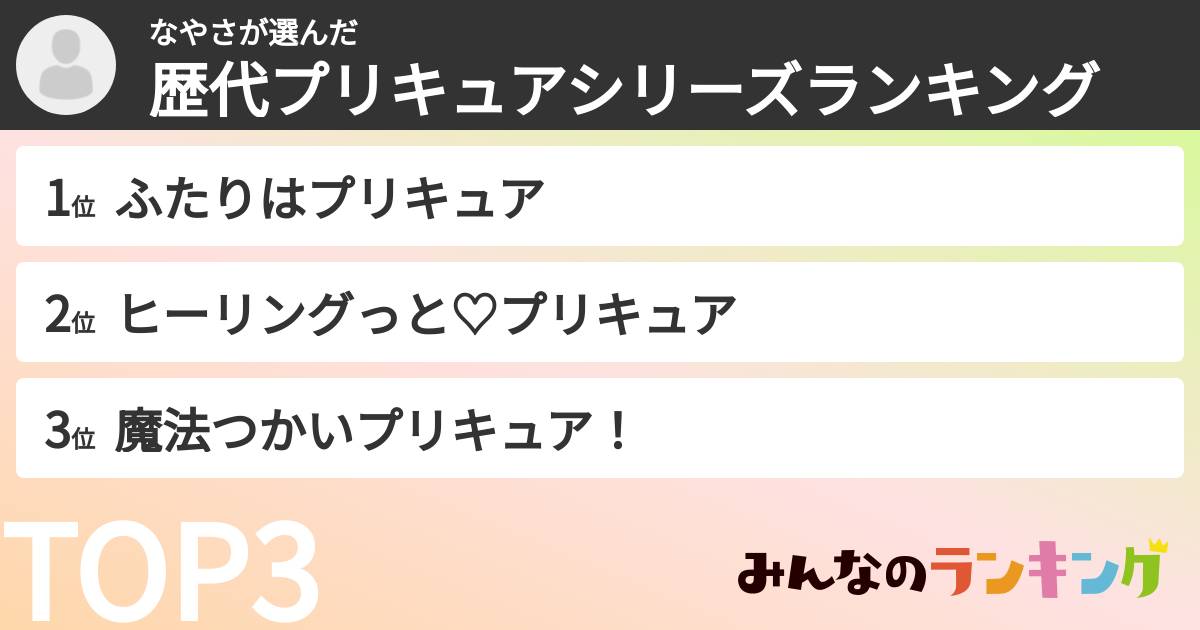 なやさが選んだ
歴代プリキュアシリーズランキング

1位 ふたりはプリキュア

2位 ヒーリングっと♡プリキュア

3位 魔法つかいプリキュア！

TOP3

みんなのランキング